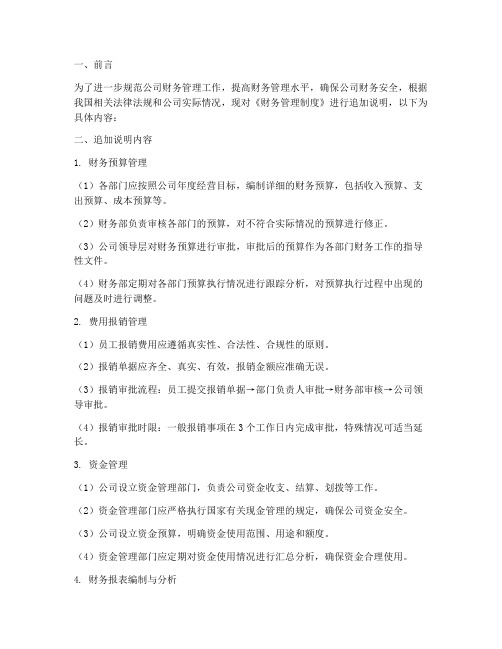 一、前言

为了进一步规范公司财务管理工作，提高财务管理水平，确保公司财务安全，根据我国相关法律法规和公司实际情况，现对《财务管理制度》进行追加说明，以下为具体内容：

二、追加说明内容

1. 财务预算管理

（1）各部门应按照公司年度经营目标，编制详细的财务预算，包括收入预算、支出预算、成本预算等。

（2）财务部负责审核各部门的预算，对不符合实际情况的预算进行修正。

（3）公司领导层对财务预算进行审批，审批后的预算作为各部门财务工作的指导性文件。

（4）财务部定期对各部门预算执行情况进行跟踪分析，对预算执行过程中出现的问题及时进行调整。

2. 费用报销管理

（1）员工报销费用应遵循真实性、合法性、合规性的原则。

（2）报销单据应齐全、真实、有效，报销金额应准确无误。

（3）报销审批流程：员工提交报销单据→部门负责人审批→财务部审核→公司领导审批。

（4）报销审批时限：一般报销事项在3个工作日内完成审批，特殊情况可适当延长。

3. 资金管理

（1）公司设立资金管理部门，负责公司资金收支、结算、划拨等工作。

（2）资金管理部门应严格执行国家有关现金管理的规定，确保公司资金安全。

（3）公司设立资金预算，明确资金使用范围、用途和额度。

（4）资金管理部门应定期对资金使用情况进行汇总分析，确保资金合理使用。

4. 财务报表编制与分析